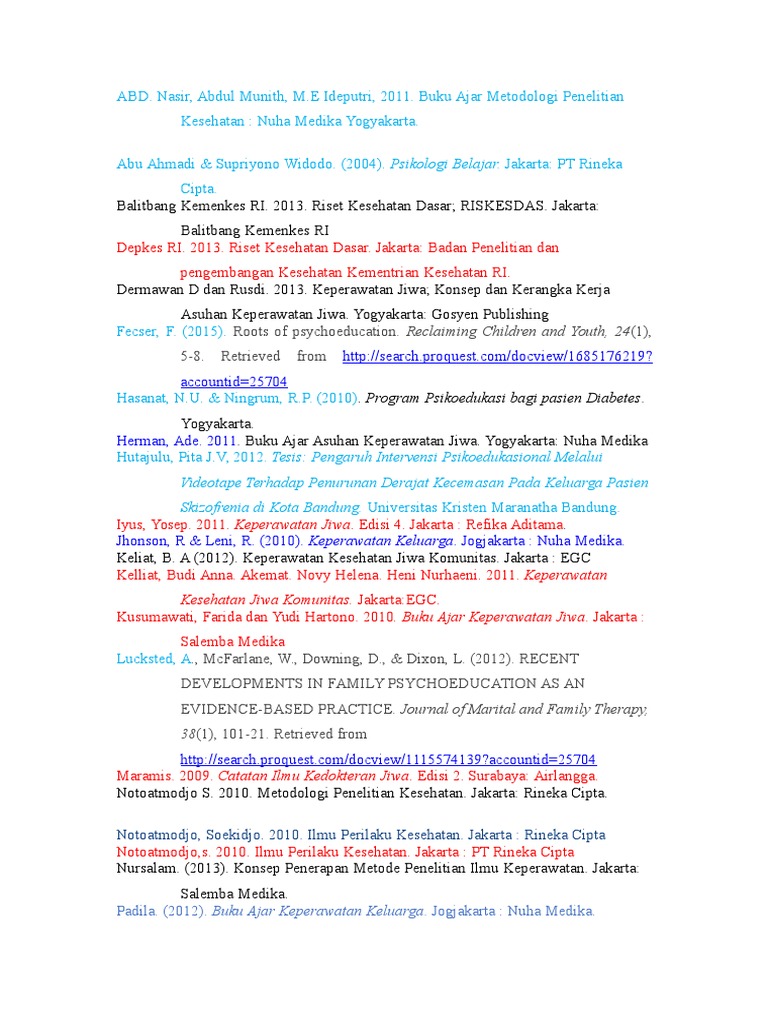 ABD. Nasir, Abdul Munith, M.E Ideputri, 2011. Buku Ajar Metodologi Penelitian Kesehatan : Nuha Medika Yogyakarta.

Abu Ahmadi & Supriyono Widodo. (2004). Psikologi Belajar. Jakarta: PT Rineka Cipta.

Balitbang Kemenkes RI. 2013. Riset Kesehatan Dasar; RISKESDAS. Jakarta: Balitbang Kemenkes RI

Depkes RI. 2013. Riset Kesehatan Dasar. Jakarta: Badan Penelitian dan pengembangan Kesehatan Kementrian Kesehatan RI.

Dermawan D dan Rusdi. 2013. Keperawatan Jiwa; Konsep dan Kerangka Kerja Asuhan Keperawatan Jiwa. Yogyakarta: Gosyen Publishing

Fecser, F. (2015). Roots of psychoeducation. Reclaiming Children and Youth, 24(1), 5-8. Retrieved from http://search.proquest.com/docview/1685176219?accountid=25704

Hasanat, N.U. & Ningrum, R.P. (2010). Program Psikoedukasi bagi pasien Diabetes. Yogyakarta.

Herman, Ade. 2011. Buku Ajar Asuhan Keperawatan Jiwa. Yogyakarta: Nuha Medika

Hutajulu, Pita J.V, 2012. Tesis: Pengaruh Intervensi Psikoedukasional Melalui Videotape Terhadap Penurunan Derajat Kecemasan Pada Keluarga Pasien Skizofrenia di Kota Bandung. Universitas Kristen Maranatha Bandung.

Iyus, Yosep. 2011. Keperawatan Jiwa. Edisi 4. Jakarta : Refika Aditama.

Jhonson, R & Leni, R. (2010). Keperawatan Keluarga. Jogjakarta : Nuha Medika.

Keliat, B. A (2012). Keperawatan Kesehatan Jiwa Komunitas. Jakarta : EGC

Kelliat, Budi Anna. Akemat. Novy Helena. Heni Nurhaeni. 2011. Keperawatan Kesehatan Jiwa Komunitas. Jakarta:EGC.

Kusumawati, Farida dan Yudi Hartono. 2010. Buku Ajar Keperawatan Jiwa. Jakarta : Salemba Medika

Lucksted, A., McFarlane, W., Downing, D., & Dixon, L. (2012). RECENT DEVELOPMENTS IN FAMILY PSYCHOEDUCATION AS AN EVIDENCE-BASED PRACTICE. Journal of Marital and Family Therapy, 38(1), 101-21. Retrieved from http://search.proquest.com/docview/1115574139?accountid=25704

Maramis. 2009. Catatan Ilmu Kedokteran Jiwa. Edisi 2. Surabaya: Airlangga.

Notoatmodjo S. 2010. Metodologi Penelitian Kesehatan. Jakarta: Rineka Cipta.

Notoatmodjo, Soekidjo. 2010. Ilmu Perilaku Kesehatan. Jakarta : Rineka Cipta

Notoatmodjo,s. 2010. Ilmu Perilaku Kesehatan. Jakarta : PT Rineka Cipta

Nursalam. (2013). Konsep Penerapan Metode Penelitian Ilmu Keperawatan. Jakarta: Salemba Medika.

Padila. (2012). Buku Ajar Keperawatan Keluarga. Jogjakarta : Nuha Medika.